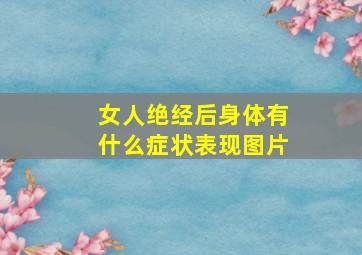 女人绝经后身体有什么症状表现图片